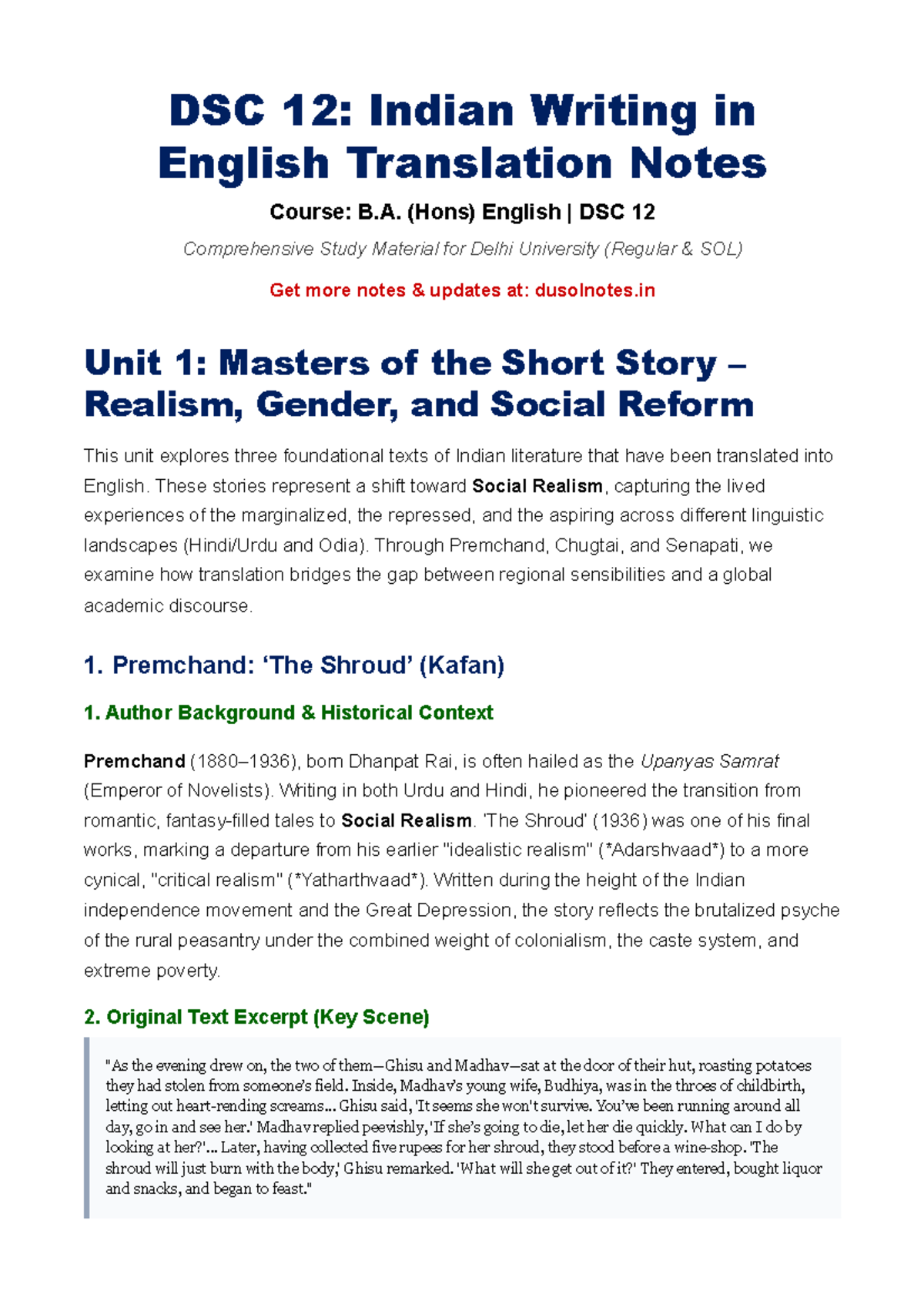 DSC 12: Indian Writing in English Translation Notes

Course: B.A. (Hons) English | DSC 12

Comprehensive Study Material for Delhi University (Regular & SOL)

Get more notes & updates at: dusolnotes.in

Unit 1: Masters of the Short Story – Realism, Gender, and Social Reform

This unit explores three foundational texts of Indian literature that have been translated into English. These stories represent a shift toward Social Realism, capturing the lived experiences of the marginalized, the repressed, and the aspiring across different linguistic landscapes (Hindi/Urdu and Odia). Through Premchand, Chugtai, and Senapati, we examine how translation bridges the gap between regional sensibilities and a global academic discourse.

1. Premchand: 'The Shroud' (Kafan)

1. Author Background & Historical Context

Premchand (1880–1936), born Dhanpat Rai, is often hailed as the Upanyas Samrat (Emperor of Novelists). Writing in both Urdu and Hindi, he pioneered the transition from romantic, fantasy-filled tales to Social Realism. 'The Shroud' (1936) was one of his final works, marking a departure from his earlier "idealistic realism" (*Adarshvaad*) to a more cynical, "critical realism" (*Yatharthvaad*). Written during the height of the Indian independence movement and the Great Depression, the story reflects the brutalized psyche of the rural peasantry under the combined weight of colonialism, the caste system, and extreme poverty.

2. Original Text Excerpt (Key Scene)

"As the evening drew on, the two of them—Ghisu and Madhav—sat at the door of their hut, roasting potatoes they had stolen from someone's field. Inside, Madhav's young wife, Budhiya, was in the throes of childbirth, letting out heart-rending screams... Ghisu said, 'It seems she won't survive. You've been running around all day, go in and see her.' Madhav replied peevishly, 'If she's going to die, let her die quickly. What can I do by looking at her?'... Later, having collected five rupees for her shroud, they stood before a wine-shop. 'The shroud will just burn with the body,' Ghisu remarked. 'What will she get out of it?' They entered, bought liquor and snacks, and began to feast."